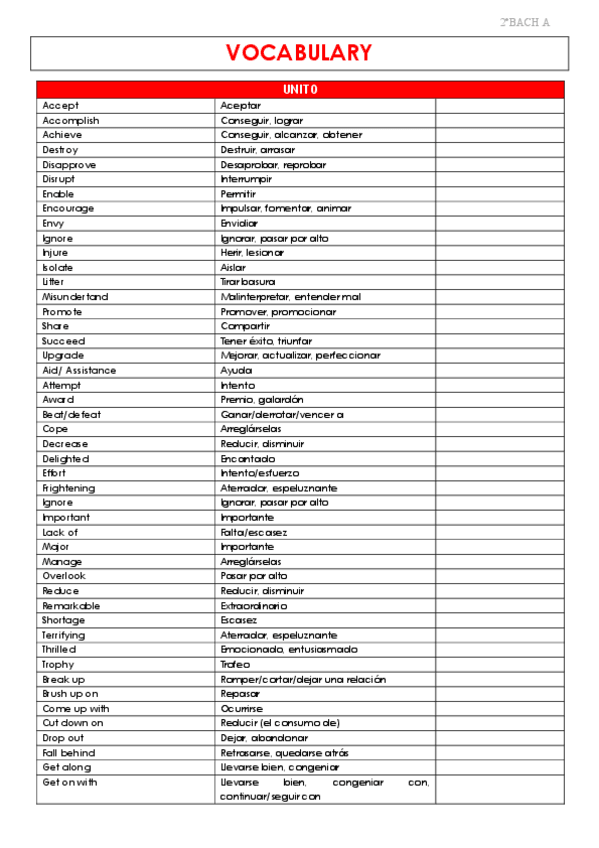 2ºBACH A

VOCABULARY

| UNIT 0 | | |
|---|---|---|
| Accept | Aceptar | |
| Accomplish | Conseguir, lograr | |
| Achieve | Conseguir, alcanzar, obtener | |
| Destroy | Destruir, arrasar | |
| Disapprove | Desaprobar, reprobar | |
| Disrupt | Interrumpir | |
| Enable | Permitir | |
| Encourage | Impulsar, fomentar, animar | |
| Envy | Envidiar | |
| Ignore | Ignorar, pasar por alto | |
| Injure | Herir, lesionar | |
| Isolate | Aislar | |
| Litter | Tirar basura | |
| Misundertand | Malinterpretar, entender mal | |
| Promote | Promover, promocionar | |
| Share | Compartir | |
| Succeed | Tener éxito, triunfar | |
| Upgrade | Mejorar, actualizar, perfeccionar | |
| Aid/ Assistance | Ayuda | |
| Attempt | Intento | |
| Award | Premio, galardón | |
| Beat/defeat | Ganar/derrotar/vencer a | |
| Cope | Arreglárselas | |
| Decrease | Reducir, disminuir | |
| Delighted | Encantado | |
| Effort | Intento/esfuerzo | |
| Frightening | Aterrador, espeluznante | |
| Ignore | Ignorar, pasar por alto | |
| Important | Importante | |
| Lack of | Falta/escasez | |
| Major | Importante | |
| Manage | Arreglárselas | |
| Overlook | Pasar por alto | |
| Reduce | Reducir, disminuir | |
| Remarkable | Extraordinario | |
| Shortage | Escasez | |
| Terrifying | Aterrador, espeluznante | |
| Thrilled | Emocionado, entusiasmado | |
| Trophy | Trofeo | |
| Break up | Romper/cortar/dejar una relación | |
| Brush up on | Repasar | |
| Come up with | Ocurrirse | |
| Cut down on | Reducir (el consumo de) | |
| Drop out | Dejar, abandonar | |
| Fall behind | Retrasarse, quedarse atrás | |
| Get along | Llevarse bien, congeniar | |
| Get on with | Llevarse bien, congeniar con, continuar/seguir con | |